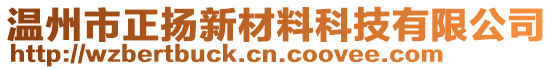 温州市正扬新材料科技有限公司
http://wzbertbuck.cn.coovee.com